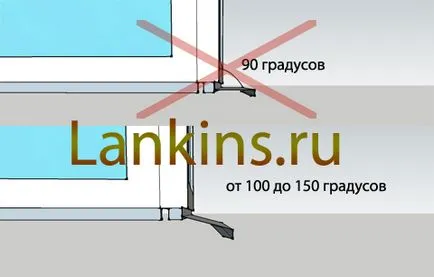 90 градусов

Lankins.ru

от 100 до 150 градусов